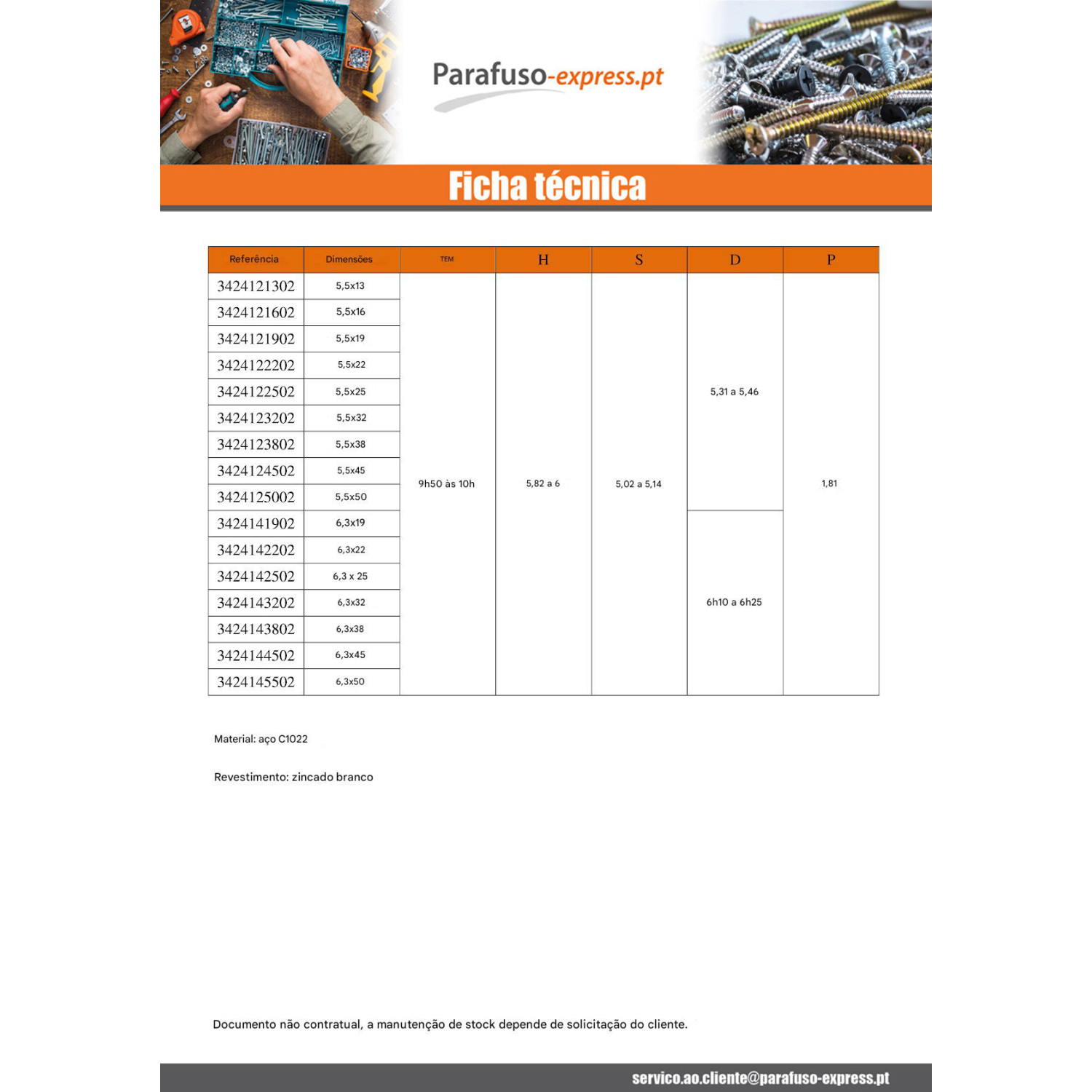 Parafuso-express.pt

Ficha técnica

| Referência | Dimensões | TEM | H | S | D | P |
|---|---|---|---|---|---|---|
| 3424121302 | 5,5x13 | 9h50 às 10h | 5,82 a 6 | 5,02 a 5,14 | 5,31 a 5,46 | 1,81 |
| 3424121602 | 5,5x16 | | | | | |
| 3424121902 | 5,5x19 | | | | | |
| 3424122202 | 5,5x22 | | | | | |
| 3424122502 | 5,5x25 | | | | | |
| 3424123202 | 5,5x32 | | | | | |
| 3424123802 | 5,5x38 | | | | | |
| 3424124502 | 5,5x45 | | | | | |
| 3424125002 | 5,5x50 | | | | | |
| 3424141902 | 6,3x19 | | | | 6h10 a 6h25 | |
| 3424142202 | 6,3x22 | | | | | |
| 3424142502 | 6,3 x 25 | | | | | |
| 3424143202 | 6,3x32 | | | | | |
| 3424143802 | 6,3x38 | | | | | |
| 3424144502 | 6,3x45 | | | | | |
| 3424145502 | 6,3x50 | | | | | |

Material: aço C1022

Revestimento: zincado branco

Documento não contratual, a manutenção de stock depende de solicitação do cliente.

servico.ao.cliente@parafuso-express.pt